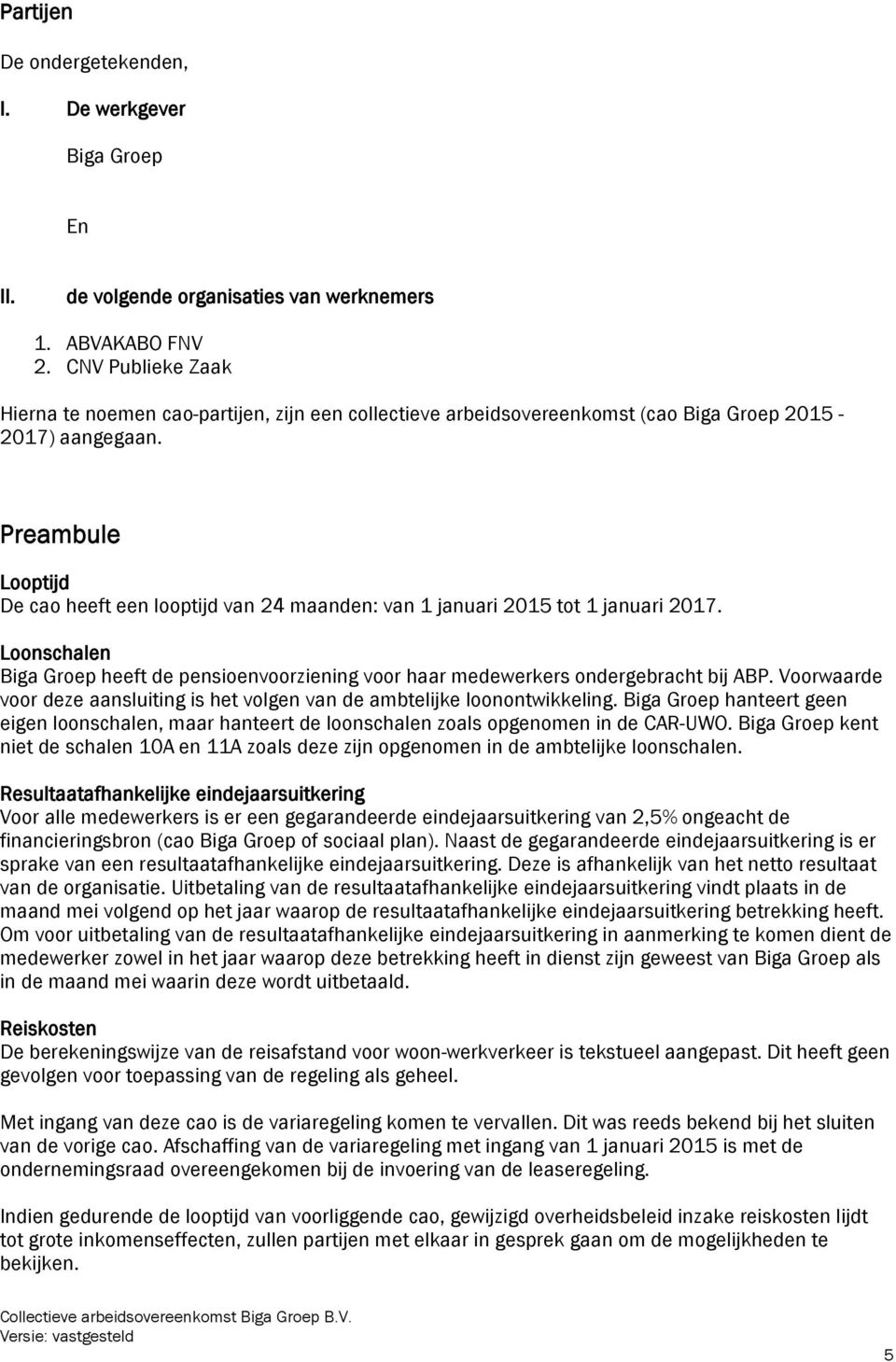 Partijen

De ondergetekenden,

I. De werkgever

Biga Groep

En

II. de volgende organisaties van werknemers

1. ABVAKABO FNV
2. CNV Publieke Zaak

Hierna te noemen cao-partijen, zijn een collectieve arbeidsovereenkomst (cao Biga Groep 2015 - 2017) aangegaan.

Preambule

Looptijd
De cao heeft een looptijd van 24 maanden: van 1 januari 2015 tot 1 januari 2017.

Loonschalen
Biga Groep heeft de pensioenvoorziening voor haar medewerkers ondergebracht bij ABP. Voorwaarde voor deze aansluiting is het volgen van de ambtelijke loonontwikkeling. Biga Groep hanteert geen eigen loonschalen, maar hanteert de loonschalen zoals opgenomen in de CAR-UWO. Biga Groep kent niet de schalen 10A en 11A zoals deze zijn opgenomen in de ambtelijke loonschalen.

Resultaatafhankelijke eindejaarsuitkering
Voor alle medewerkers is er een gegarandeerde eindejaarsuitkering van 2,5% ongeacht de financieringsbron (cao Biga Groep of sociaal plan). Naast de gegarandeerde eindejaarsuitkering is er sprake van een resultaatafhankelijke eindejaarsuitkering. Deze is afhankelijk van het netto resultaat van de organisatie. Uitbetaling van de resultaatafhankelijke eindejaarsuitkering vindt plaats in de maand mei volgend op het jaar waarop de resultaatafhankelijke eindejaarsuitkering betrekking heeft. Om voor uitbetaling van de resultaatafhankelijke eindejaarsuitkering in aanmerking te komen dient de medewerker zowel in het jaar waarop deze betrekking heeft in dienst zijn geweest van Biga Groep als in de maand mei waarin deze wordt uitbetaald.

Reiskosten
De berekeningswijze van de reisafstand voor woon-werkverkeer is tekstueel aangepast. Dit heeft geen gevolgen voor toepassing van de regeling als geheel.

Met ingang van deze cao is de variaregeling komen te vervallen. Dit was reeds bekend bij het sluiten van de vorige cao. Afschaffing van de variaregeling met ingang van 1 januari 2015 is met de ondernemingsraad overeengekomen bij de invoering van de leaseregeling.

Indien gedurende de looptijd van voorliggende cao, gewijzigd overheidsbeleid inzake reiskosten lijdt tot grote inkomenseffecten, zullen partijen met elkaar in gesprek gaan om de mogelijkheden te bekijken.

Collectieve arbeidsovereenkomst Biga Groep B.V.
Versie: vastgesteld

5